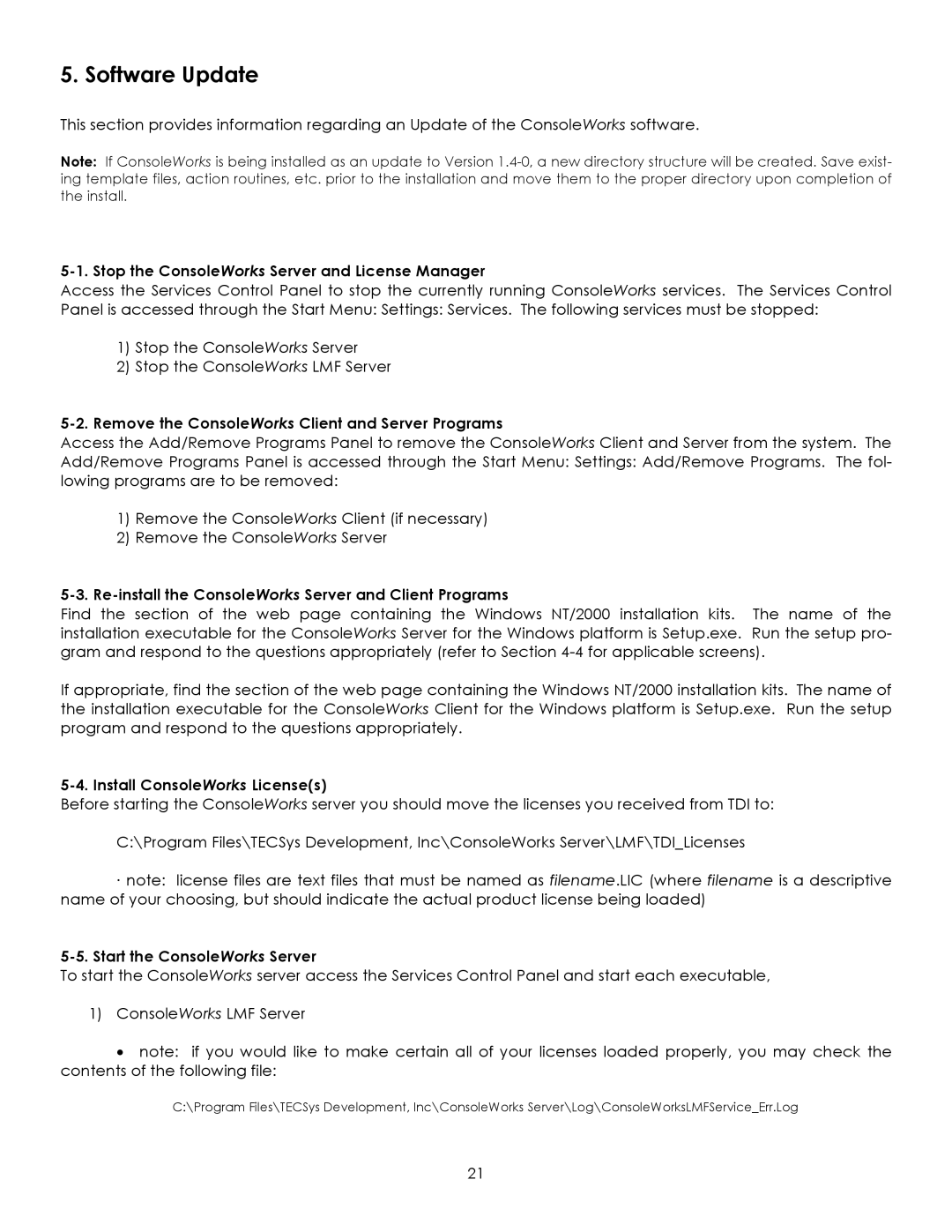 5. Software Update

This section provides information regarding an Update of the ConsoleWorks software.

Note: If ConsoleWorks is being installed as an update to Version 1.4-0, a new directory structure will be created. Save existing template files, action routines, etc. prior to the installation and move them to the proper directory upon completion of the install.

5-1. Stop the ConsoleWorks Server and License Manager
Access the Services Control Panel to stop the currently running ConsoleWorks services. The Services Control Panel is accessed through the Start Menu: Settings: Services. The following services must be stopped:

1) Stop the ConsoleWorks Server
2) Stop the ConsoleWorks LMF Server

5-2. Remove the ConsoleWorks Client and Server Programs
Access the Add/Remove Programs Panel to remove the ConsoleWorks Client and Server from the system. The Add/Remove Programs Panel is accessed through the Start Menu: Settings: Add/Remove Programs. The following programs are to be removed:

1) Remove the ConsoleWorks Client (if necessary)
2) Remove the ConsoleWorks Server

5-3. Re-install the ConsoleWorks Server and Client Programs
Find the section of the web page containing the Windows NT/2000 installation kits. The name of the installation executable for the ConsoleWorks Server for the Windows platform is Setup.exe. Run the setup program and respond to the questions appropriately (refer to Section 4-4 for applicable screens).

If appropriate, find the section of the web page containing the Windows NT/2000 installation kits. The name of the installation executable for the ConsoleWorks Client for the Windows platform is Setup.exe. Run the setup program and respond to the questions appropriately.

5-4. Install ConsoleWorks License(s)
Before starting the ConsoleWorks server you should move the licenses you received from TDI to:

C:\Program Files\TECSys Development, Inc\ConsoleWorks Server\LMF\TDI_Licenses

· note: license files are text files that must be named as filename.LIC (where filename is a descriptive name of your choosing, but should indicate the actual product license being loaded)

5-5. Start the ConsoleWorks Server
To start the ConsoleWorks server access the Services Control Panel and start each executable,

1) ConsoleWorks LMF Server

• note: if you would like to make certain all of your licenses loaded properly, you may check the contents of the following file:

C:\Program Files\TECSys Development, Inc\ConsoleWorks Server\Log\ConsoleWorksLMFService_Err.Log

21